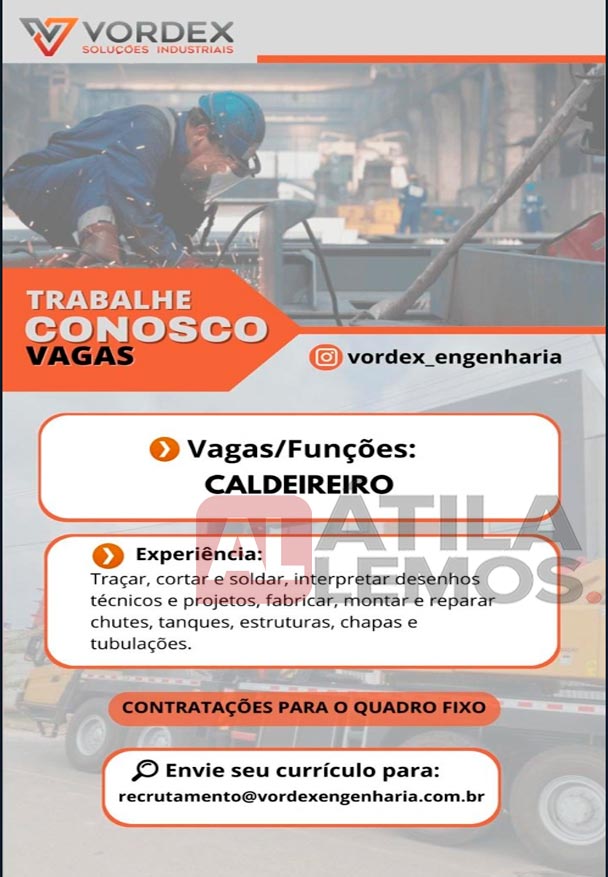 VORDEX
SOLUÇÕES INDUSTRIAIS

TRABALHE
CONOSCO
VAGAS

vordex_engenharia

Vagas/Funções:
CALDEIREIRO

AL ATILA LEMOS

Experiência:
Traçar, cortar e soldar, interpretar desenhos técnicos e projetos, fabricar, montar e reparar chutes, tanques, estruturas, chapas e tubulações.

CONTRATAÇÕES PARA O QUADRO FIXO

Envie seu currículo para:
recrutamento@vordexengenharia.com.br